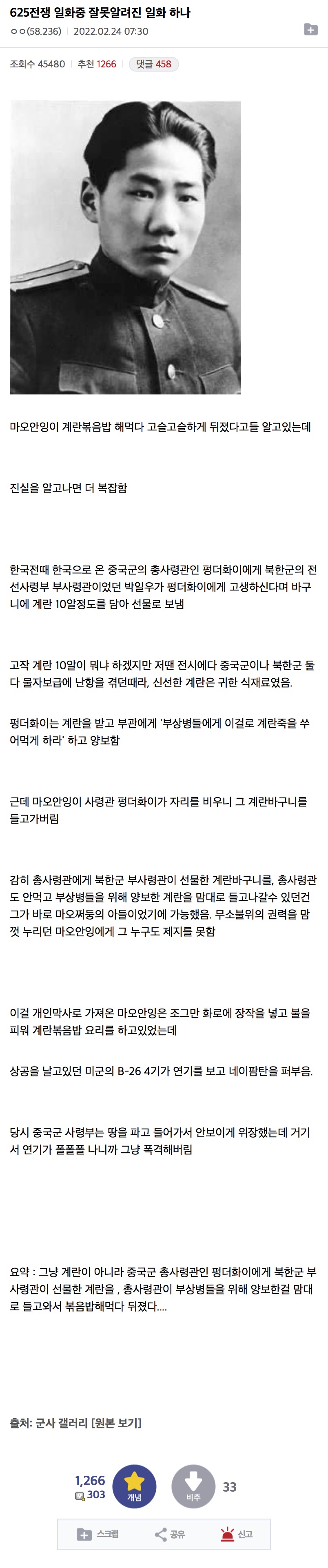 625전쟁 일화중 잘못알려진 일화 하나

ㅇㅇ(58.236) | 2022.02.24 07:30

조회수 45480 | 추천 1266 | 댓글 458

마오안잉이 계란볶음밥 해먹다 고슬고슬하게 뒤졌다고들 알고있는데

진실을 알고나면 더 복잡함

한국전때 한국으로 온 중국군의 총사령관인 펑더화이에게 북한군의 전선사령부 부사령관이었던 박일우가 펑더화이에게 고생하신다며 바구니에 계란 10알정도를 담아 선물로 보냄

고작 계란 10알이 뭐냐 하겠지만 저땐 전시에다 중국군이나 북한군 둘다 물자보급에 난항을 겪던때라, 신선한 계란은 귀한 식재료였음.

펑더화이는 계란을 받고 부관에게 '부상병들에게 이걸로 계란죽을 쑤어먹게 하라' 하고 양보함

근데 마오안잉이 사령관 펑더화이가 자리를 비우니 그 계란바구니를 들고가버림

감히 총사령관에게 북한군 부사령관이 선물한 계란바구니를, 총사령관도 안먹고 부상병들을 위해 양보한 계란을 맘대로 들고나갈수 있던건 그가 바로 마오쩌둥의 아들이었기에 가능했음. 무소불위의 권력을 맘껏 누리던 마오안잉에게 그 누구도 제지를 못함

이걸 개인막사로 가져온 마오안잉은 조그만 화로에 장작을 넣고 불을 피워 계란볶음밥 요리를 하고있었는데

상공을 날고있던 미군의 B-26 4기가 연기를 보고 네이팜탄을 퍼부음.

당시 중국군 사령부는 땅을 파고 들어가서 안보이게 위장했는데 거기서 연기가 폴폴폴 나니까 그냥 폭격해버림

요약 : 그냥 계란이 아니라 중국군 총사령관인 펑더화이에게 북한군 부사령관이 선물한 계란을 , 총사령관이 부상병들을 위해 양보한걸 맘대로 들고와서 볶음밥해먹다 뒤졌다....

출처: 군사 갤러리 [원본 보기]

1,266
303
개념
비추
33

스크랩 공유 신고